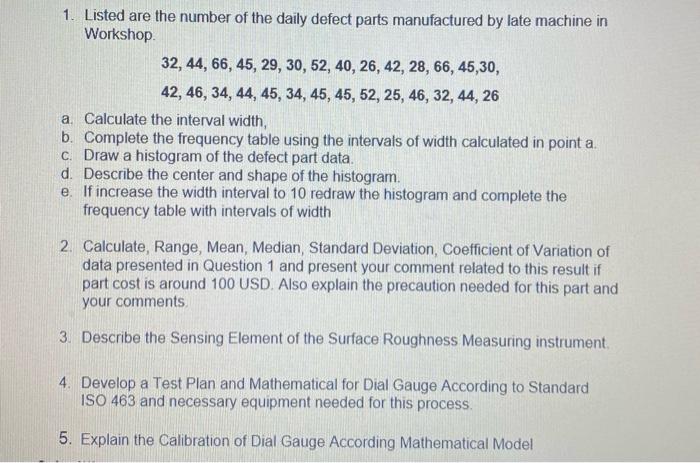 1. Listed are the number of the daily defect parts manufactured by late machine in Workshop.

32, 44, 66, 45, 29, 30, 52, 40, 26, 42, 28, 66, 45,30,

42, 46, 34, 44, 45, 34, 45, 45, 52, 25, 46, 32, 44, 26

a. Calculate the interval width,
b. Complete the frequency table using the intervals of width calculated in point a.
c. Draw a histogram of the defect part data.
d. Describe the center and shape of the histogram.
e. If increase the width interval to 10 redraw the histogram and complete the frequency table with intervals of width

2. Calculate, Range, Mean, Median, Standard Deviation, Coefficient of Variation of data presented in Question 1 and present your comment related to this result if part cost is around 100 USD. Also explain the precaution needed for this part and your comments.

3. Describe the Sensing Element of the Surface Roughness Measuring instrument.

4. Develop a Test Plan and Mathematical for Dial Gauge According to Standard ISO 463 and necessary equipment needed for this process.

5. Explain the Calibration of Dial Gauge According Mathematical Model